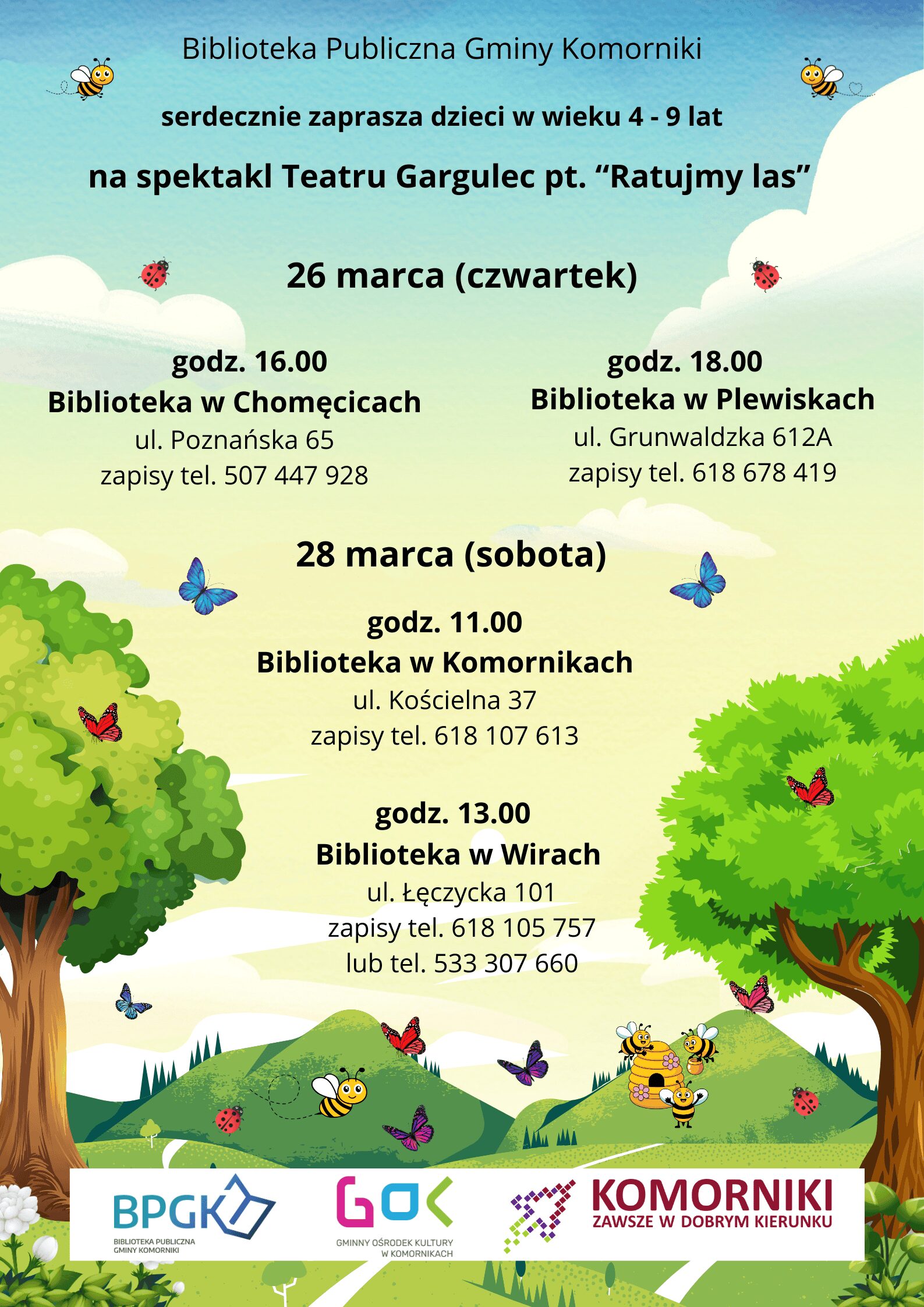 Biblioteka Publiczna Gminy Komorniki

serdecznie zaprasza dzieci w wieku 4 - 9 lat

na spektakl Teatru Gargulec pt. “Ratujmy las”

26 marca (czwartek)

godz. 16.00
Biblioteka w Chomęcicach
ul. Poznańska 65
zapisy tel. 507 447 928

godz. 18.00
Biblioteka w Plewiskach
ul. Grunwaldzka 612A
zapisy tel. 618 678 419

28 marca (sobota)

godz. 11.00
Biblioteka w Komornikach
ul. Kościelna 37
zapisy tel. 618 107 613

godz. 13.00
Biblioteka w Wirach
ul. Łęczycka 101
zapisy tel. 618 105 757
lub tel. 533 307 660

BPGK
BIBLIOTEKA PUBLICZNA GMINY KOMORNIKI

GOK
GMINNY OŚRODEK KULTURY W KOMORNIKACH

KOMORNIKI
ZAWSZE W DOBRYM KIERUNKU